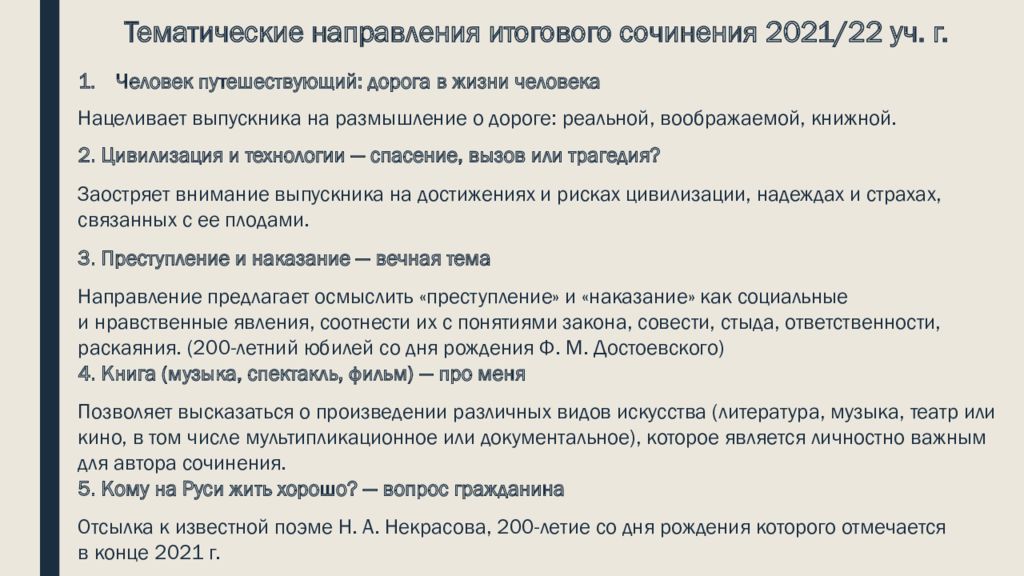 Тематические направления итогового сочинения 2021/22 уч. г.

1. Человек путешествующий: дорога в жизни человека

Нацеливает выпускника на размышление о дороге: реальной, воображаемой, книжной.

2. Цивилизация и технологии — спасение, вызов или трагедия?

Заостряет внимание выпускника на достижениях и рисках цивилизации, надеждах и страхах, связанных с ее плодами.

3. Преступление и наказание — вечная тема

Направление предлагает осмыслить «преступление» и «наказание» как социальные и нравственные явления, соотнести их с понятиями закона, совести, стыда, ответственности, раскаяния. (200-летний юбилей со дня рождения Ф. М. Достоевского)

4. Книга (музыка, спектакль, фильм) — про меня

Позволяет высказаться о произведении различных видов искусства (литература, музыка, театр или кино, в том числе мультипликационное или документальное), которое является личностно важным для автора сочинения.

5. Кому на Руси жить хорошо? — вопрос гражданина

Отсылка к известной поэме Н. А. Некрасова, 200-летие со дня рождения которого отмечается в конце 2021 г.